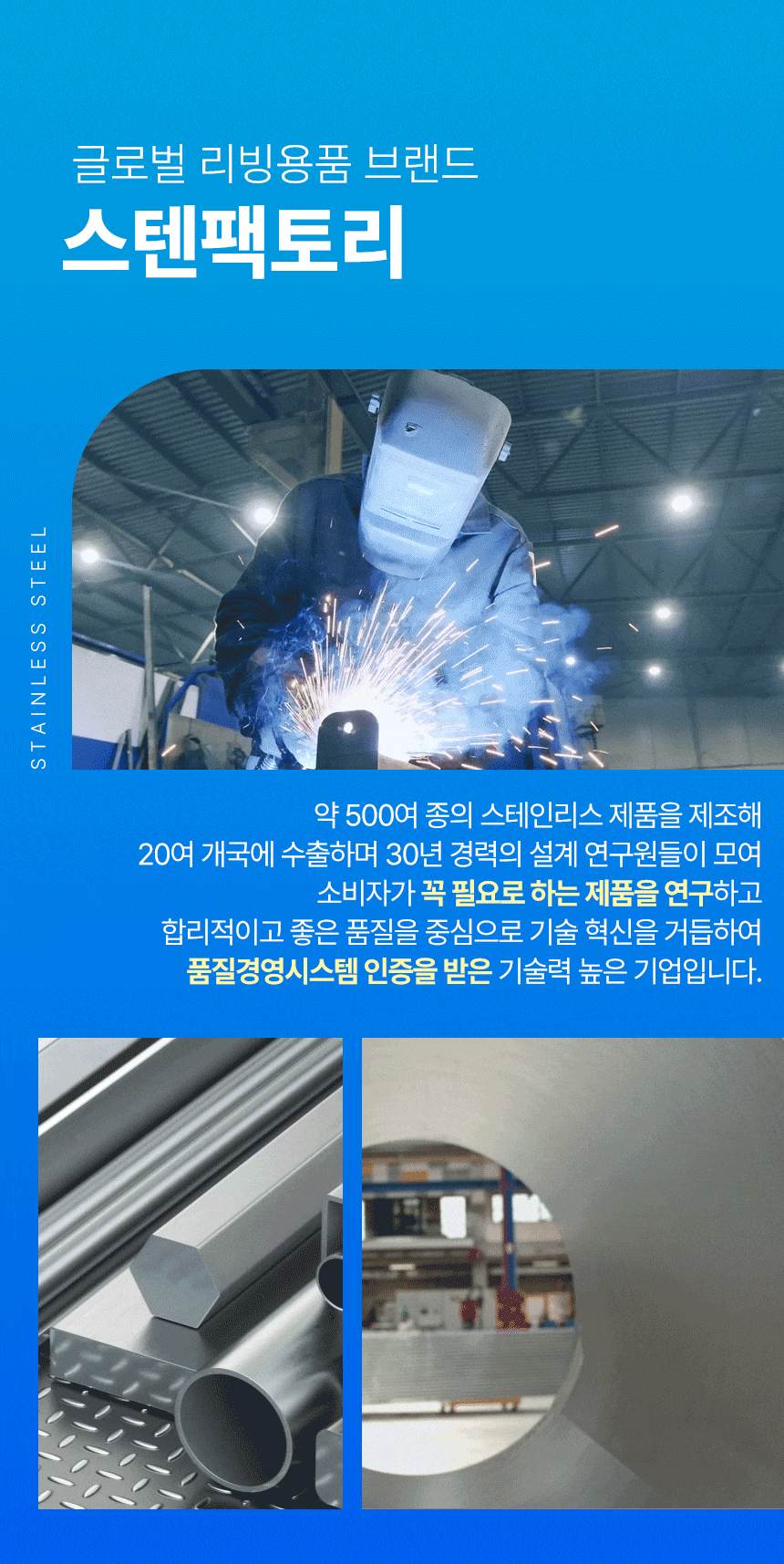 글로벌 리빙용품 브랜드
스텐팩토리

STAINLESS STEEL

약 500여 종의 스테인리스 제품을 제조해
20여 개국에 수출하며 30년 경력의 설계 연구원들이 모여
소비자가 꼭 필요로 하는 제품을 연구하고
합리적이고 좋은 품질을 중심으로 기술 혁신을 거듭하여
품질경영시스템 인증을 받은 기술력 높은 기업입니다.